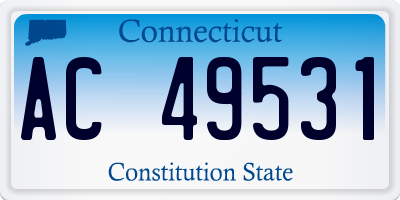 Connecticut

AC 49531

Constitution State